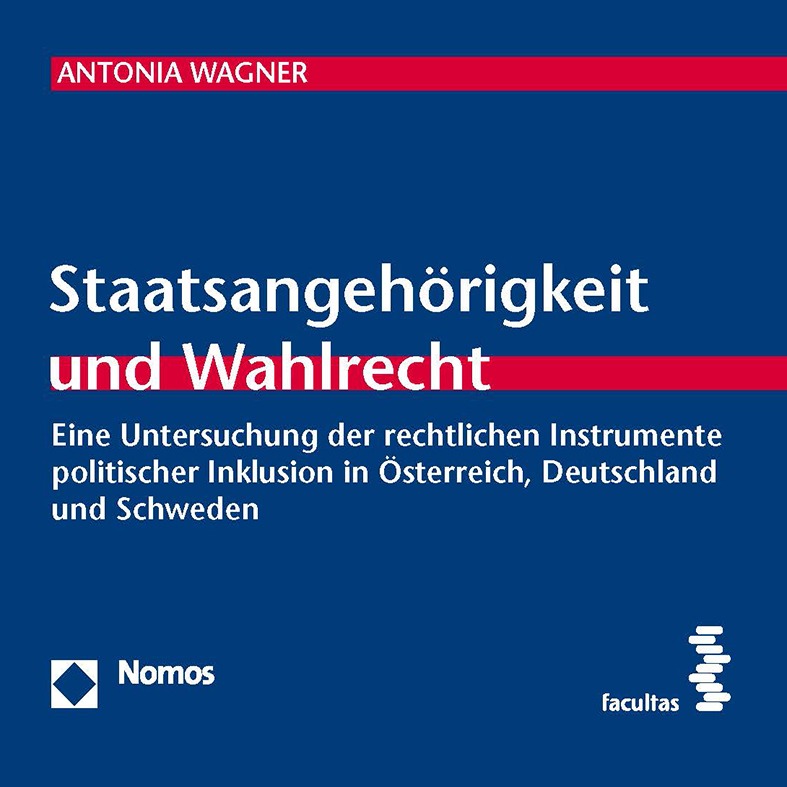 ANTONIA WAGNER

Staatsangehörigkeit und Wahlrecht

Eine Untersuchung der rechtlichen Instrumente politischer Inklusion in Österreich, Deutschland und Schweden

Nomos

facultas